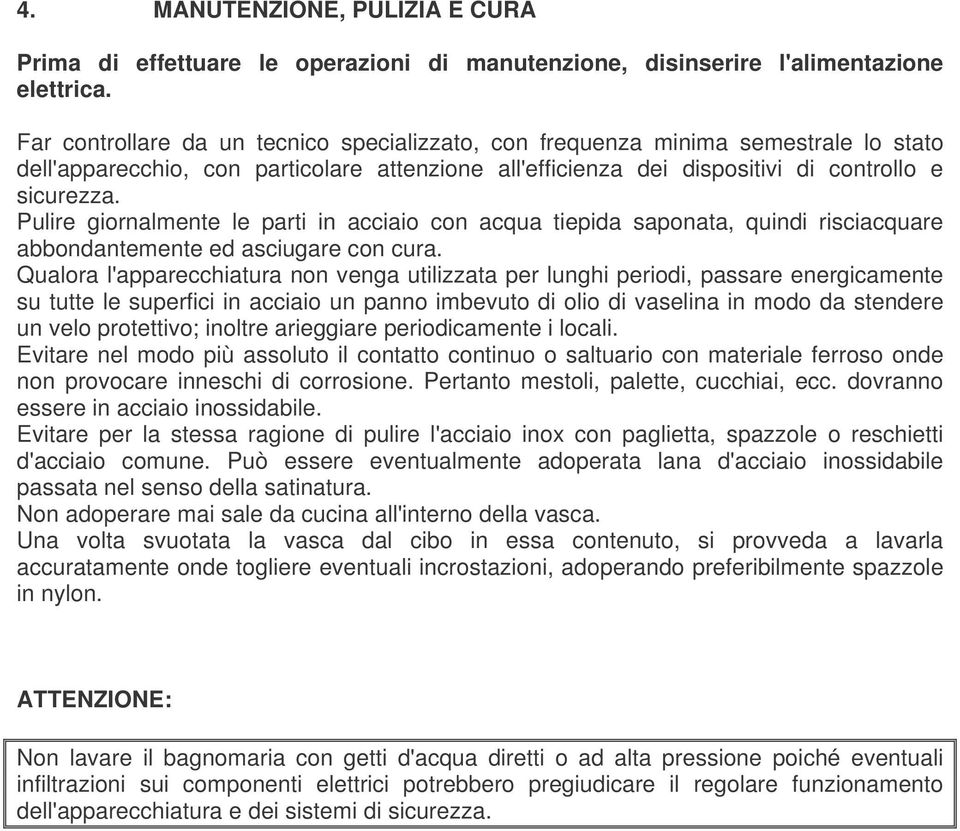 4. MANUTENZIONE, PULIZIA E CURA

Prima di effettuare le operazioni di manutenzione, disinserire l'alimentazione elettrica.

Far controllare da un tecnico specializzato, con frequenza minima semestrale lo stato dell'apparecchio, con particolare attenzione all'efficienza dei dispositivi di controllo e sicurezza.
Pulire giornalmente le parti in acciaio con acqua tiepida saponata, quindi risciacquare abbondantemente ed asciugare con cura.
Qualora l'apparecchiatura non venga utilizzata per lunghi periodi, passare energicamente su tutte le superfici in acciaio un panno imbevuto di olio di vaselina in modo da stendere un velo protettivo; inoltre arieggiare periodicamente i locali.
Evitare nel modo più assoluto il contatto continuo o saltuario con materiale ferroso onde non provocare inneschi di corrosione. Pertanto mestoli, palette, cucchiai, ecc. dovranno essere in acciaio inossidabile.
Evitare per la stessa ragione di pulire l'acciaio inox con paglietta, spazzole o reschietti d'acciaio comune. Può essere eventualmente adoperata lana d'acciaio inossidabile passata nel senso della satinatura.
Non adoperare mai sale da cucina all'interno della vasca.
Una volta svuotata la vasca dal cibo in essa contenuto, si provveda a lavarla accuratamente onde togliere eventuali incrostazioni, adoperando preferibilmente spazzole in nylon.

ATTENZIONE:

Non lavare il bagnomaria con getti d'acqua diretti o ad alta pressione poiché eventuali infiltrazioni sui componenti elettrici potrebbero pregiudicare il regolare funzionamento dell'apparecchiatura e dei sistemi di sicurezza.